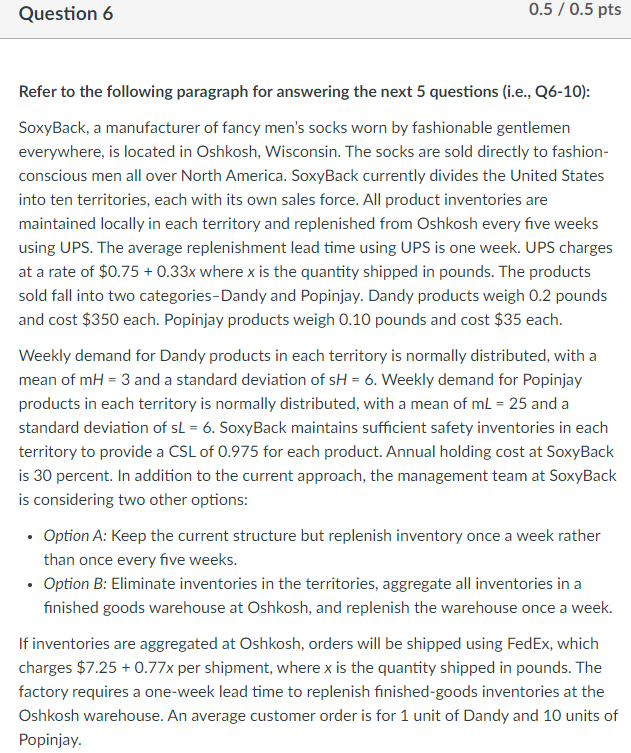 Question 6

0.5 / 0.5 pts

Refer to the following paragraph for answering the next 5 questions (i.e., Q6-10):

SoxyBack, a manufacturer of fancy men's socks worn by fashionable gentlemen everywhere, is located in Oshkosh, Wisconsin. The socks are sold directly to fashion-conscious men all over North America. SoxyBack currently divides the United States into ten territories, each with its own sales force. All product inventories are maintained locally in each territory and replenished from Oshkosh every five weeks using UPS. The average replenishment lead time using UPS is one week. UPS charges at a rate of \$0.75 + 0.33x where x is the quantity shipped in pounds. The products sold fall into two categories–Dandy and Popinjay. Dandy products weigh 0.2 pounds and cost \$350 each. Popinjay products weigh 0.10 pounds and cost \$35 each.

Weekly demand for Dandy products in each territory is normally distributed, with a mean of mH = 3 and a standard deviation of sH = 6. Weekly demand for Popinjay products in each territory is normally distributed, with a mean of mL = 25 and a standard deviation of sL = 6. SoxyBack maintains sufficient safety inventories in each territory to provide a CSL of 0.975 for each product. Annual holding cost at SoxyBack is 30 percent. In addition to the current approach, the management team at SoxyBack is considering two other options:

• Option A: Keep the current structure but replenish inventory once a week rather than once every five weeks.
• Option B: Eliminate inventories in the territories, aggregate all inventories in a finished goods warehouse at Oshkosh, and replenish the warehouse once a week.

If inventories are aggregated at Oshkosh, orders will be shipped using FedEx, which charges \$7.25 + 0.77x per shipment, where x is the quantity shipped in pounds. The factory requires a one-week lead time to replenish finished-goods inventories at the Oshkosh warehouse. An average customer order is for 1 unit of Dandy and 10 units of Popinjay.